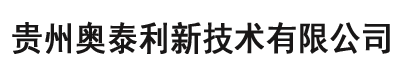 贵州奥泰利新技术有限公司